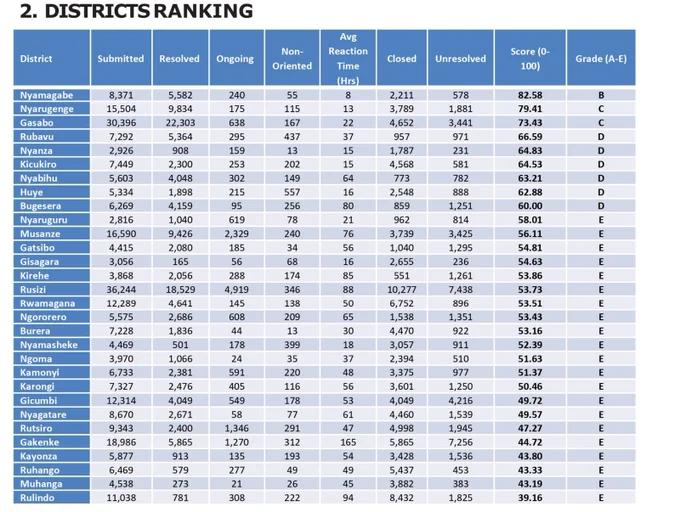 2. DISTRICTS RANKING

| District | Submitted | Resolved | Ongoing | Non-Oriented | Avg Reaction Time (Hrs) | Closed | Unresolved | Score (0-100) | Grade (A-E) |
|---|---|---|---|---|---|---|---|---|---|
| Nyamagabe | 8,371 | 5,582 | 240 | 55 | 8 | 2,211 | 578 | 82.58 | B |
| Nyarugenge | 15,504 | 9,834 | 175 | 115 | 13 | 3,789 | 1,881 | 79.41 | C |
| Gasabo | 30,396 | 22,303 | 638 | 167 | 22 | 4,652 | 3,441 | 73.43 | C |
| Rubavu | 7,292 | 5,364 | 295 | 437 | 37 | 957 | 971 | 66.59 | D |
| Nyanza | 2,926 | 908 | 159 | 13 | 15 | 1,787 | 231 | 64.83 | D |
| Kicukiro | 7,449 | 2,300 | 253 | 202 | 15 | 4,568 | 581 | 64.53 | D |
| Nyabihu | 5,603 | 4,048 | 302 | 149 | 64 | 773 | 782 | 63.21 | D |
| Huye | 5,334 | 1,898 | 215 | 557 | 16 | 2,548 | 888 | 62.88 | D |
| Bugesera | 6,269 | 4,159 | 95 | 256 | 80 | 859 | 1,251 | 60.00 | D |
| Nyaruguru | 2,816 | 1,040 | 619 | 78 | 21 | 962 | 814 | 58.01 | E |
| Musanze | 16,590 | 9,426 | 2,329 | 240 | 76 | 3,739 | 3,425 | 56.11 | E |
| Gatsibo | 4,415 | 2,080 | 185 | 34 | 56 | 1,040 | 1,295 | 54.81 | E |
| Gisagara | 3,056 | 165 | 56 | 68 | 16 | 2,655 | 236 | 54.63 | E |
| Kirehe | 3,868 | 2,056 | 288 | 174 | 85 | 551 | 1,261 | 53.86 | E |
| Rusizi | 36,244 | 18,529 | 4,919 | 346 | 88 | 10,277 | 7,438 | 53.73 | E |
| Rwamagana | 12,289 | 4,641 | 145 | 138 | 50 | 6,752 | 896 | 53.51 | E |
| Ngororero | 5,575 | 2,686 | 608 | 209 | 65 | 1,538 | 1,351 | 53.43 | E |
| Burera | 7,228 | 1,836 | 44 | 13 | 30 | 4,470 | 922 | 53.16 | E |
| Nyamasheke | 4,469 | 501 | 178 | 399 | 18 | 3,057 | 911 | 52.39 | E |
| Ngoma | 3,970 | 1,066 | 24 | 35 | 37 | 2,394 | 510 | 51.63 | E |
| Kamonyi | 6,733 | 2,381 | 591 | 220 | 48 | 3,375 | 977 | 51.37 | E |
| Karongi | 7,327 | 2,476 | 405 | 116 | 56 | 3,601 | 1,250 | 50.46 | E |
| Gicumbi | 12,314 | 4,049 | 549 | 178 | 53 | 4,049 | 4,216 | 49.72 | E |
| Nyagatare | 8,670 | 2,671 | 58 | 77 | 61 | 4,460 | 1,539 | 49.57 | E |
| Rutsiro | 9,343 | 2,400 | 1,346 | 291 | 47 | 4,998 | 1,945 | 47.27 | E |
| Gakenke | 18,986 | 5,865 | 1,270 | 312 | 165 | 5,865 | 7,256 | 44.72 | E |
| Kayonza | 5,877 | 913 | 135 | 193 | 54 | 3,428 | 1,536 | 43.80 | E |
| Ruhango | 6,469 | 579 | 277 | 49 | 49 | 5,437 | 453 | 43.33 | E |
| Muhanga | 4,538 | 273 | 21 | 26 | 45 | 3,882 | 383 | 43.19 | E |
| Rulindo | 11,038 | 781 | 308 | 222 | 94 | 8,432 | 1,825 | 39.16 | E |